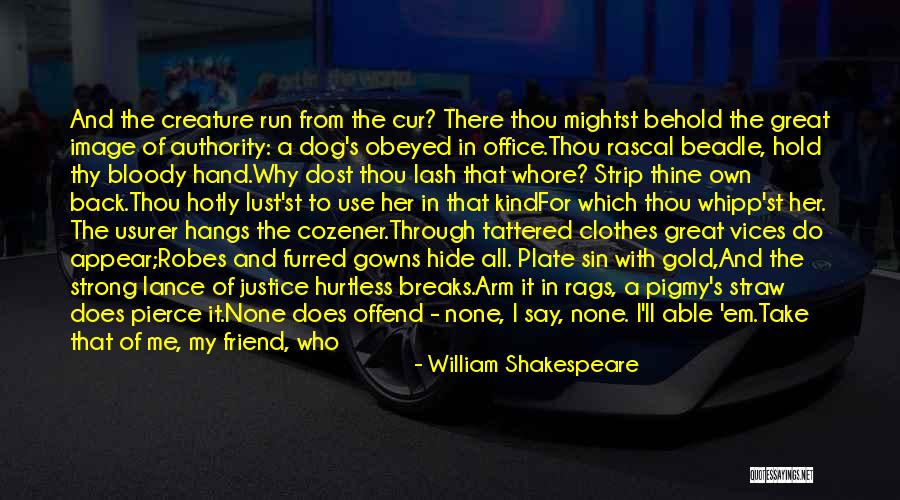 And the creature run from the cur? There thou mightst behold the great image of authority: a dog's obeyed in office.Thou rascal beadle, hold thy bloody hand.Why dost thou lash that whore? Strip thine own back.Thou hotly lust'st to use her in that kindFor which thou whipp'st her. The usurer hangs the cozener.Through tattered clothes great vices do appear;Robes and furred gowns hide all. Plate sin with gold,And the strong lance of justice hurtless breaks.Arm it in rags, a pigmy's straw does pierce it.None does offend - none, I say, none. I'll able 'em.Take that of me, my friend, who

- William Shakespeare

QUOTESSAYINGS.NET